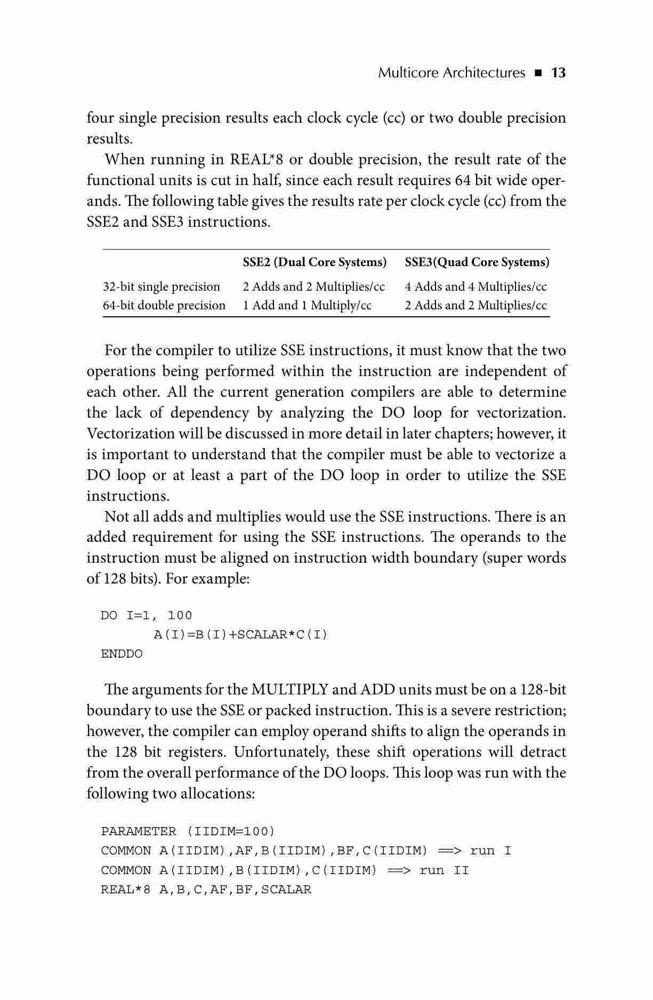 Multicore Architectures ■ 13

four single precision results each clock cycle (cc) or two double precision results.

When running in REAL*8 or double precision, the result rate of the functional units is cut in half, since each result requires 64 bit wide operands. The following table gives the results rate per clock cycle (cc) from the SSE2 and SSE3 instructions.

| | SSE2 (Dual Core Systems) | SSE3(Quad Core Systems) |
|---|---|---|
| 32-bit single precision | 2 Adds and 2 Multiplies/cc | 4 Adds and 4 Multiplies/cc |
| 64-bit double precision | 1 Add and 1 Multiply/cc | 2 Adds and 2 Multiplies/cc |

For the compiler to utilize SSE instructions, it must know that the two operations being performed within the instruction are independent of each other. All the current generation compilers are able to determine the lack of dependency by analyzing the DO loop for vectorization. Vectorization will be discussed in more detail in later chapters; however, it is important to understand that the compiler must be able to vectorize a DO loop or at least a part of the DO loop in order to utilize the SSE instructions.

Not all adds and multiplies would use the SSE instructions. There is an added requirement for using the SSE instructions. The operands to the instruction must be aligned on instruction width boundary (super words of 128 bits). For example:

DO I=1, 100
A(I)=B(I)+SCALAR*C(I)
ENDDO

The arguments for the MULTIPLY and ADD units must be on a 128-bit boundary to use the SSE or packed instruction. This is a severe restriction; however, the compiler can employ operand shifts to align the operands in the 128 bit registers. Unfortunately, these shift operations will detract from the overall performance of the DO loops. This loop was run with the following two allocations:

PARAMETER (IIDIM=100)
COMMON A(IIDIM),AF,B(IIDIM),BF,C(IIDIM) ==> run I
COMMON A(IIDIM),B(IIDIM),C(IIDIM) ==> run II
REAL*8 A,B,C,AF,BF,SCALAR